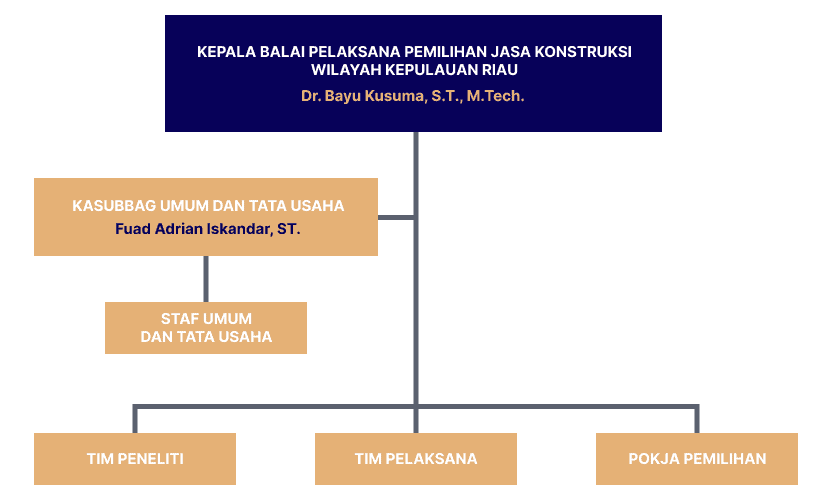 KEPALA BALAI PELAKSANA PEMILIHAN JASA KONSTRUKSI WILAYAH KEPULAUAN RIAU
Dr. Bayu Kusuma, S.T., M.Tech.

KASUBBAG UMUM DAN TATA USAHA
Fuad Adrian Iskandar, ST.

STAF UMUM DAN TATA USAHA

TIM PENELITI

TIM PELAKSANA

POKJA PEMILIHAN